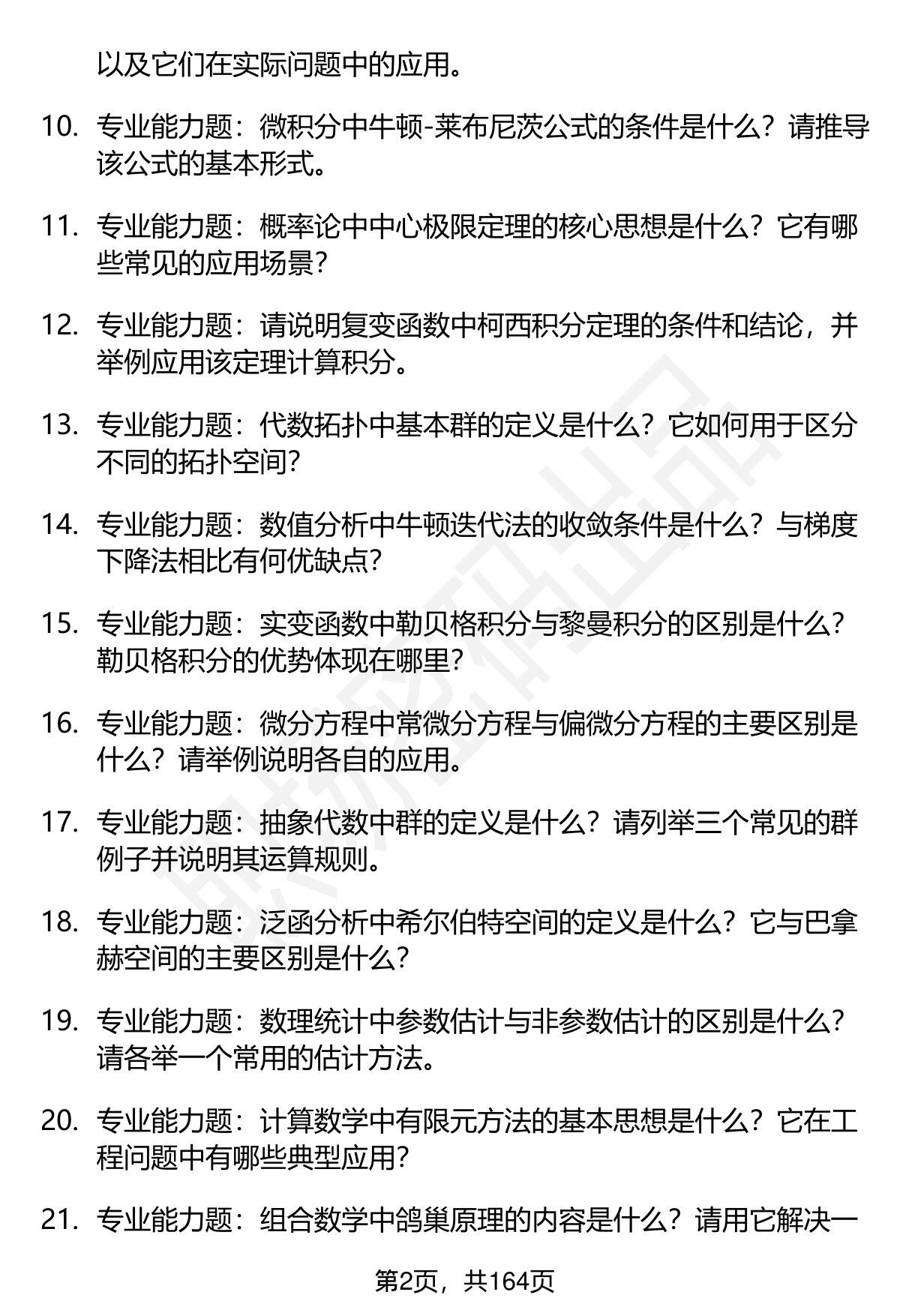 以及它们在实际问题中的应用。

10. 专业能力题：微积分中牛顿-莱布尼茨公式的条件是什么？请推导该公式的基本形式。

11. 专业能力题：概率论中中心极限定理的核心思想是什么？它有哪些常见的应用场景？

12. 专业能力题：请说明复变函数中柯西积分定理的条件和结论，并举例应用该定理计算积分。

13. 专业能力题：代数拓扑中基本群的定义是什么？它如何用于区分不同的拓扑空间？

14. 专业能力题：数值分析中牛顿迭代法的收敛条件是什么？与梯度下降法相比有何优缺点？

15. 专业能力题：实变函数中勒贝格积分与黎曼积分的区别是什么？勒贝格积分的优势体现在哪里？

16. 专业能力题：微分方程中常微分方程与偏微分方程的主要区别是什么？请举例说明各自的应用。

17. 专业能力题：抽象代数中群的定义是什么？请列举三个常见的群例子并说明其运算规则。

18. 专业能力题：泛函分析中希尔伯特空间的定义是什么？它与巴拿赫空间的主要区别是什么？

19. 专业能力题：数理统计中参数估计与非参数估计的区别是什么？请各举一个常用的估计方法。

20. 专业能力题：计算数学中有限元方法的基本思想是什么？它在工程问题中有哪些典型应用？

21. 专业能力题：组合数学中鸽巢原理的内容是什么？请用它解决一

第2页，共164页